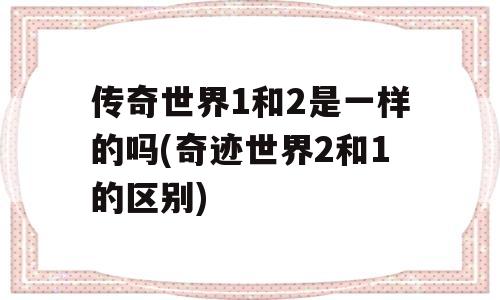 传奇世界1和2是一样的吗(奇迹世界2和1的区别)